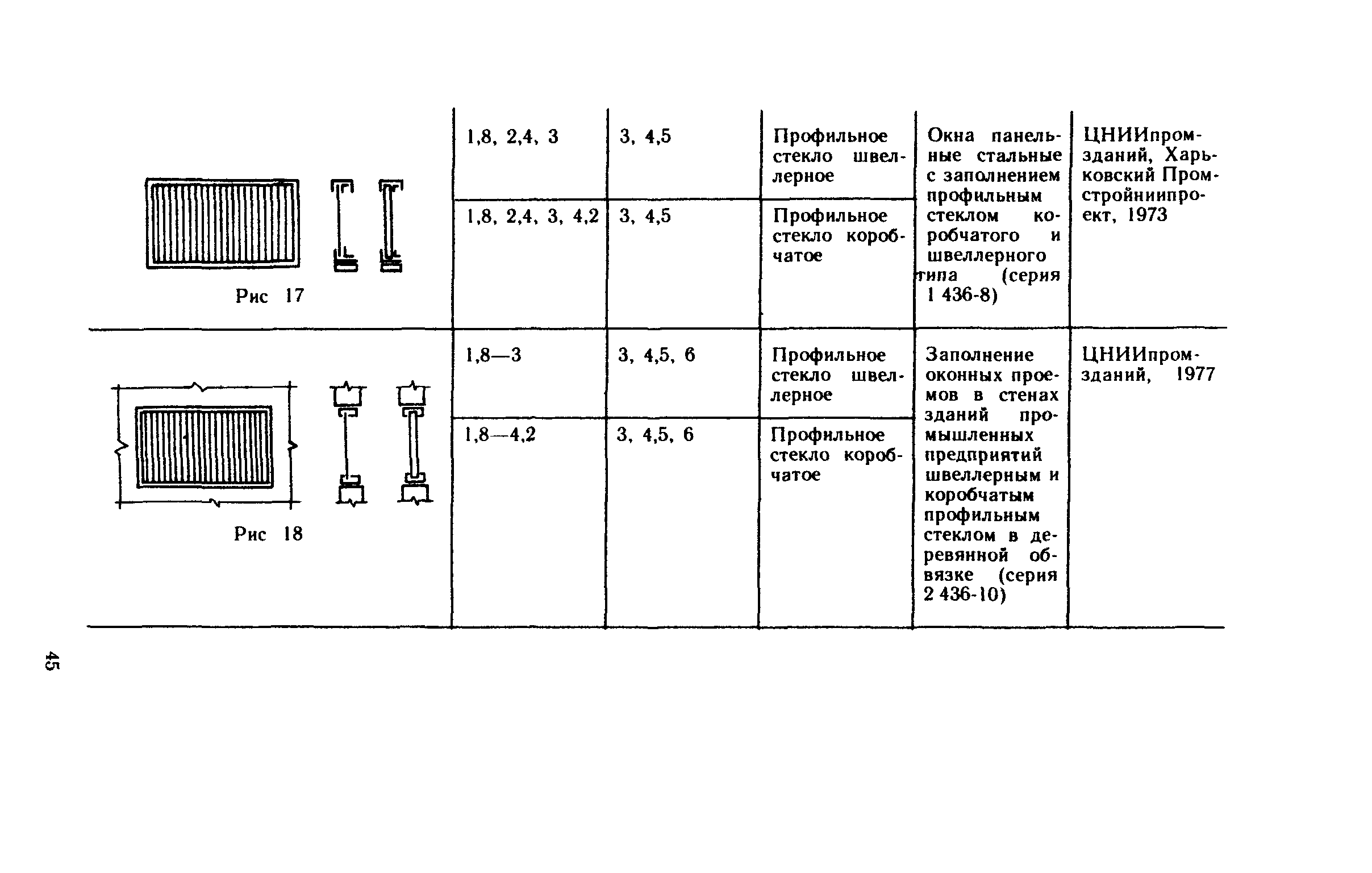 | | | | | | |
|---|---|---|---|---|---|
| Рис 17 | 1,8, 2,4, 3 | 3, 4,5 | Профильное стекло швеллерное | Окна панельные стальные с заполнением профильным стеклом коробчатого и швеллерного типа (серия 1 436-8) | ЦНИИпромзданий, Харьковский Промстройниипроект, 1973 |
| | 1,8, 2,4, 3, 4,2 | 3, 4,5 | Профильное стекло коробчатое | | |
| Рис 18 | 1,8—3 | 3, 4,5, 6 | Профильное стекло швеллерное | Заполнение оконных проемов в стенах зданий промышленных предприятий швеллерным и коробчатым профильным стеклом в деревянной обвязке (серия 2 436-10) | ЦНИИпромзданий, 1977 |
| | 1,8—4,2 | 3, 4,5, 6 | Профильное стекло коробчатое | | |

45